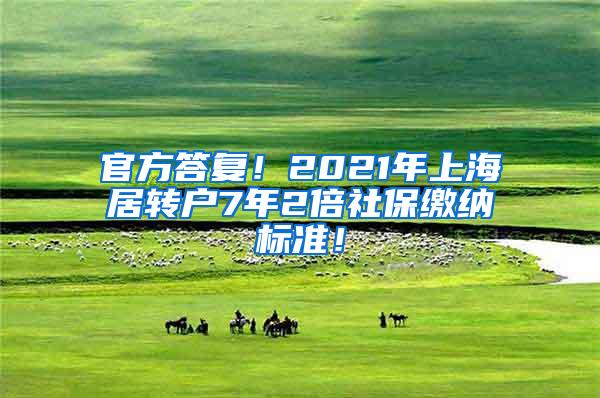 官方答复！2021年上海居转户7年2倍社保缴纳标准！